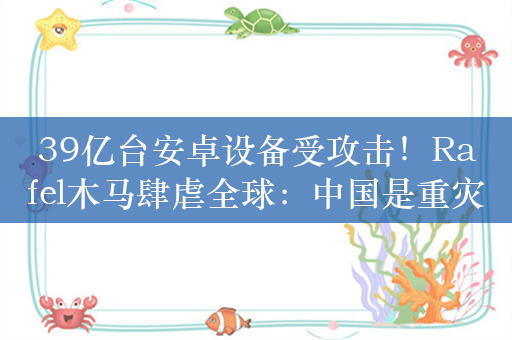 39亿台安卓设备受攻击！Rafel木马肆虐全球：中国是重灾